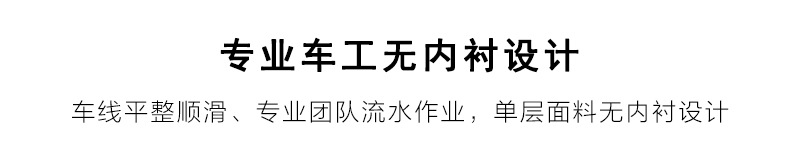 专业车工无内衬设计

车线平整顺滑、专业团队流水作业，单层面料无内衬设计